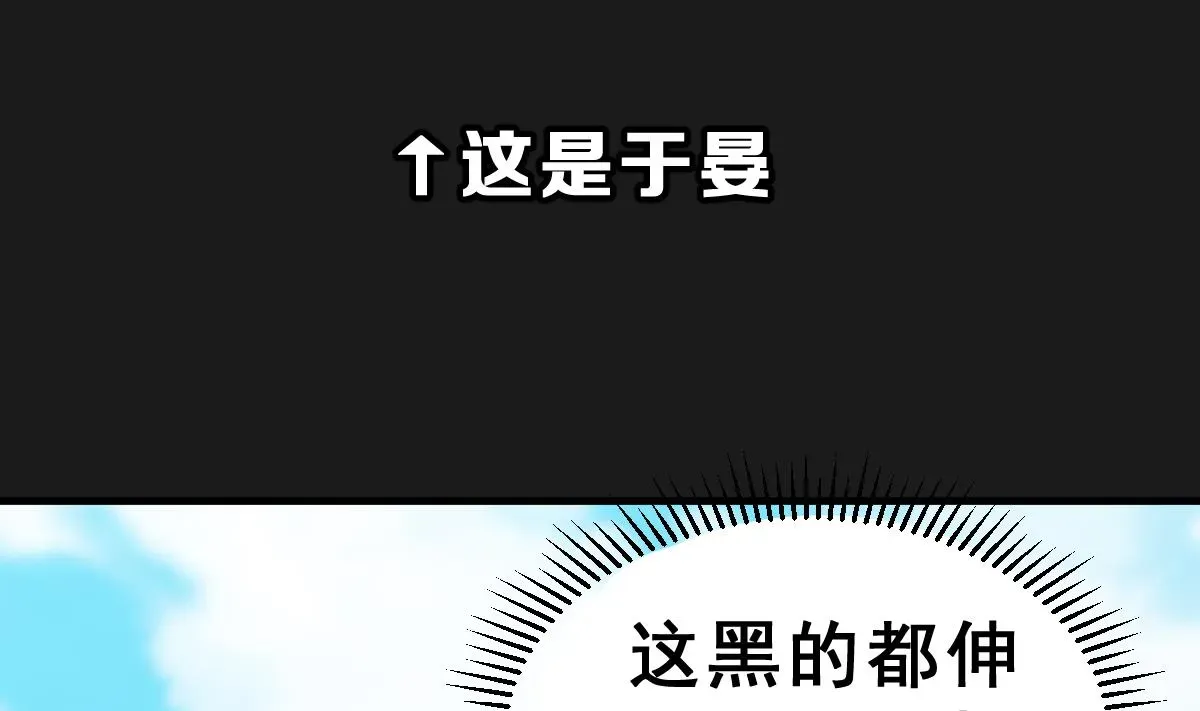 ↑这是于晏

这黑的都伸